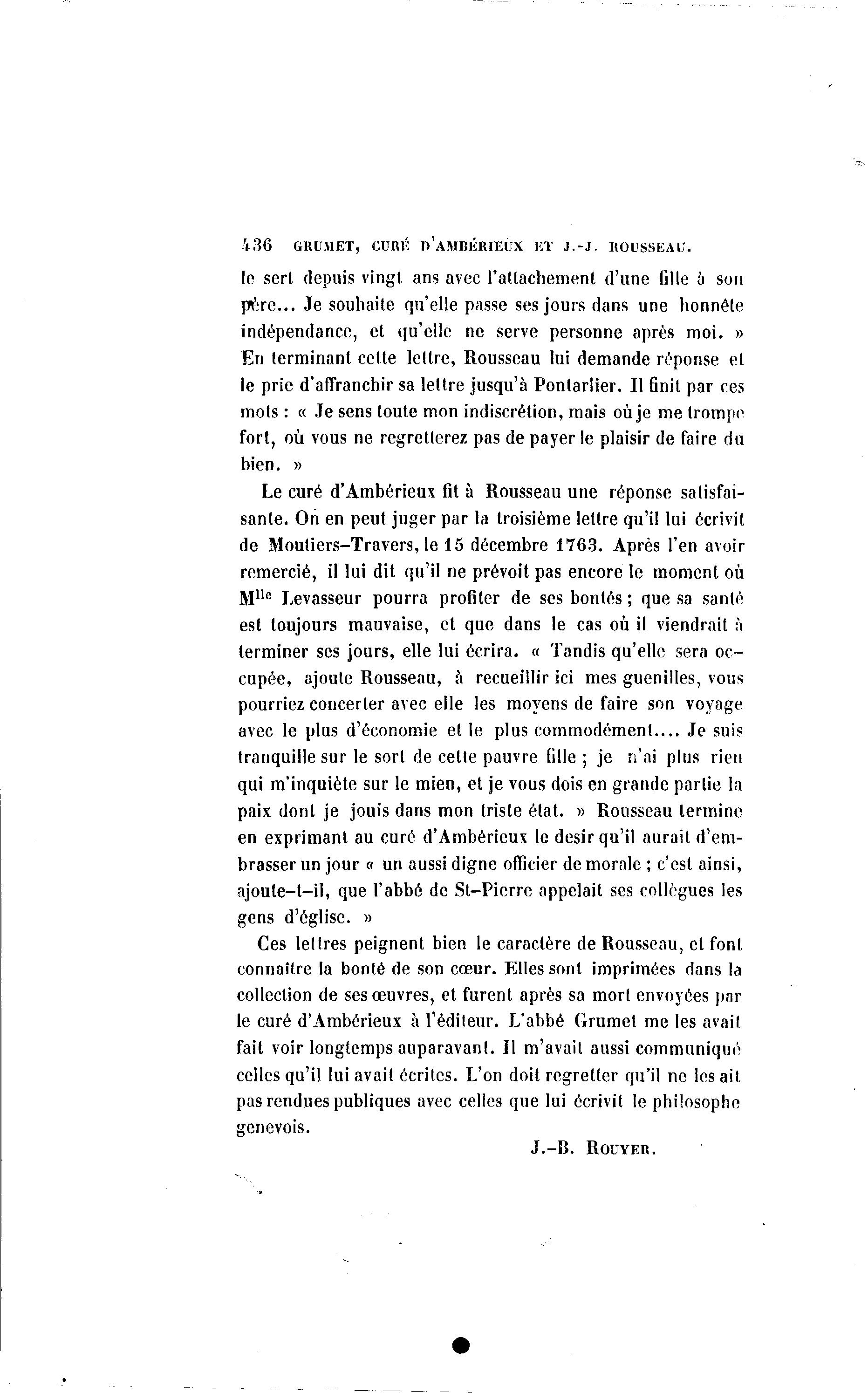 436 GRUMET, CURÉ D'AMBÉRIEUX ET J.-J. ROUSSEAU.

le sert depuis vingt ans avec l'attachement d'une fille à son père... Je souhaite qu'elle passe ses jours dans une honnête indépendance, et qu'elle ne serve personne après moi. » En terminant cette lettre, Rousseau lui demande réponse et le prie d'affranchir sa lettre jusqu'à Pontarlier. Il finit par ces mots : « Je sens toute mon indiscrétion, mais où je me trompe fort, où vous ne regretterez pas de payer le plaisir de faire du bien. »

Le curé d'Ambérieux fit à Rousseau une réponse satisfaisante. On en peut juger par la troisième lettre qu'il lui écrivit de Moutiers-Travers, le 15 décembre 1763. Après l'en avoir remercié, il lui dit qu'il ne prévoit pas encore le moment où M$^{lle}$ Levasseur pourra profiter de ses bontés ; que sa santé est toujours mauvaise, et que dans le cas où il viendrait à terminer ses jours, elle lui écrira. « Tandis qu'elle sera occupée, ajoute Rousseau, à recueillir ici mes guenilles, vous pourriez concerter avec elle les moyens de faire son voyage avec le plus d'économie et le plus commodément.... Je suis tranquille sur le sort de cette pauvre fille ; je n'ai plus rien qui m'inquiète sur le mien, et je vous dois en grande partie la paix dont je jouis dans mon triste état. » Rousseau termine en exprimant au curé d'Ambérieux le desir qu'il aurait d'embrasser un jour « un aussi digne officier de morale ; c'est ainsi, ajoute-t-il, que l'abbé de St-Pierre appelait ses collègues les gens d'église. »

Ces lettres peignent bien le caractère de Rousseau, et font connaître la bonté de son cœur. Elles sont imprimées dans la collection de ses œuvres, et furent après sa mort envoyées par le curé d'Ambérieux à l'éditeur. L'abbé Grumet me les avait fait voir longtemps auparavant. Il m'avait aussi communiqué celles qu'il lui avait écrites. L'on doit regretter qu'il ne les ait pas rendues publiques avec celles que lui écrivit le philosophe genevois.

J.-B. ROUYER.